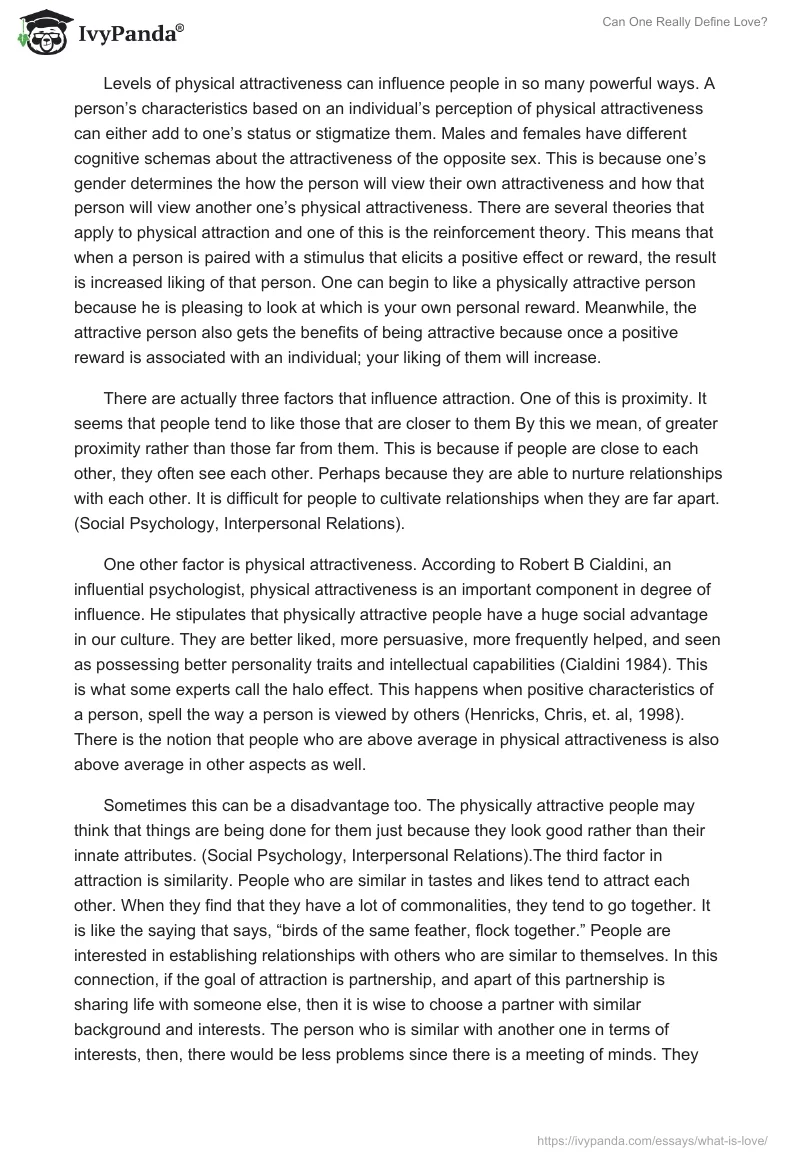 IvyPanda®

Can One Really Define Love?

Levels of physical attractiveness can influence people in so many powerful ways. A person's characteristics based on an individual's perception of physical attractiveness can either add to one's status or stigmatize them. Males and females have different cognitive schemas about the attractiveness of the opposite sex. This is because one's gender determines the how the person will view their own attractiveness and how that person will view another one's physical attractiveness. There are several theories that apply to physical attraction and one of this is the reinforcement theory. This means that when a person is paired with a stimulus that elicits a positive effect or reward, the result is increased liking of that person. One can begin to like a physically attractive person because he is pleasing to look at which is your own personal reward. Meanwhile, the attractive person also gets the benefits of being attractive because once a positive reward is associated with an individual; your liking of them will increase.

There are actually three factors that influence attraction. One of this is proximity. It seems that people tend to like those that are closer to them By this we mean, of greater proximity rather than those far from them. This is because if people are close to each other, they often see each other. Perhaps because they are able to nurture relationships with each other. It is difficult for people to cultivate relationships when they are far apart. (Social Psychology, Interpersonal Relations).

One other factor is physical attractiveness. According to Robert B Cialdini, an influential psychologist, physical attractiveness is an important component in degree of influence. He stipulates that physically attractive people have a huge social advantage in our culture. They are better liked, more persuasive, more frequently helped, and seen as possessing better personality traits and intellectual capabilities (Cialdini 1984). This is what some experts call the halo effect. This happens when positive characteristics of a person, spell the way a person is viewed by others (Henricks, Chris, et. al, 1998). There is the notion that people who are above average in physical attractiveness is also above average in other aspects as well.

Sometimes this can be a disadvantage too. The physically attractive people may think that things are being done for them just because they look good rather than their innate attributes. (Social Psychology, Interpersonal Relations).The third factor in attraction is similarity. People who are similar in tastes and likes tend to attract each other. When they find that they have a lot of commonalities, they tend to go together. It is like the saying that says, "birds of the same feather, flock together." People are interested in establishing relationships with others who are similar to themselves. In this connection, if the goal of attraction is partnership, and apart of this partnership is sharing life with someone else, then it is wise to choose a partner with similar background and interests. The person who is similar with another one in terms of interests, then, there would be less problems since there is a meeting of minds. They

https://ivypanda.com/essays/what-is-love/